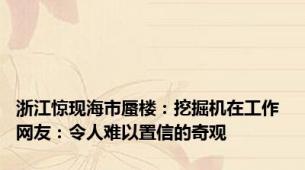 浙江惊现海市蜃楼：挖掘机在工作
网友：令人难以置信的奇观